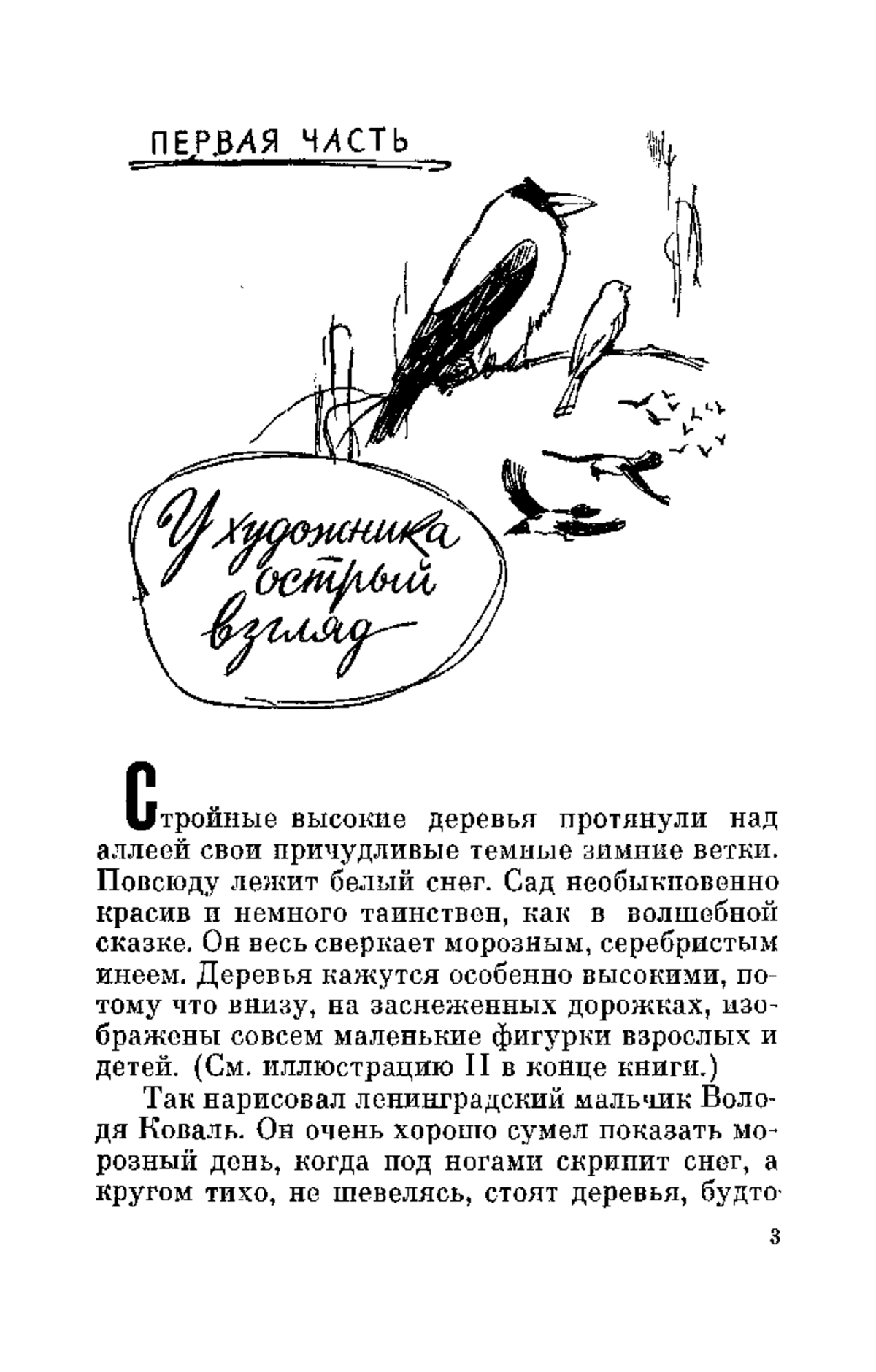 ПЕРВАЯ ЧАСТЬ

У художника острый взгляд

Стройные высокие деревья протянули над аллеей свои причудливые темные зимние ветки. Повсюду лежит белый снег. Сад необыкновенно красив и немного таинствен, как в волшебной сказке. Он весь сверкает морозным, серебристым инеем. Деревья кажутся особенно высокими, потому что внизу, на заснеженных дорожках, изображены совсем маленькие фигурки взрослых и детей. (См. иллюстрацию II в конце книги.)

Так нарисовал ленинградский мальчик Володя Коваль. Он очень хорошо сумел показать морозный день, когда под ногами скрипит снег, а кругом тихо, не шевелясь, стоят деревья, будто

3